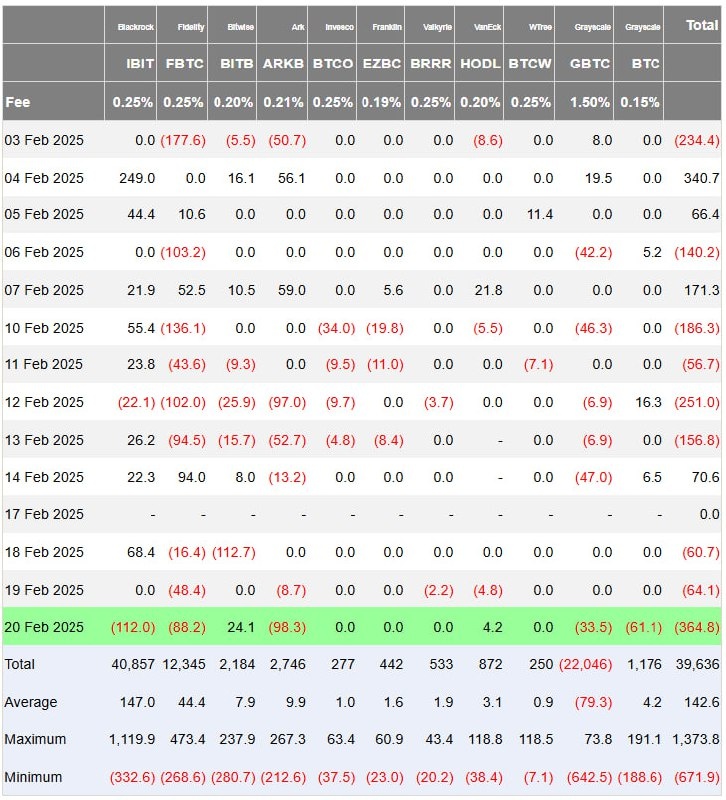 |  | Blackrock | Fidelity | Bitwise | Ark | Invesco | Franklin | Valkyrie | VanEck | WTree | Grayscale | Grayscale | Total |
|---|---|---|---|---|---|---|---|---|---|---|---|---|
|  | IBIT | FBTC | BITB | ARKB | BTCO | EZBC | BRRR | HODL | BTCW | GBTC | BTC |  |
| Fee | 0.25% | 0.25% | 0.20% | 0.21% | 0.25% | 0.19% | 0.25% | 0.20% | 0.25% | 1.50% | 0.15% |  |
| 03 Feb 2025 | 0.0 | (177.6) | (5.5) | (50.7) | 0.0 | 0.0 | 0.0 | (8.6) | 0.0 | 8.0 | 0.0 | (234.4) |
| 04 Feb 2025 | 249.0 | 0.0 | 16.1 | 56.1 | 0.0 | 0.0 | 0.0 | 0.0 | 0.0 | 19.5 | 0.0 | 340.7 |
| 05 Feb 2025 | 44.4 | 10.6 | 0.0 | 0.0 | 0.0 | 0.0 | 0.0 | 0.0 | 11.4 | 0.0 | 0.0 | 66.4 |
| 06 Feb 2025 | 0.0 | (103.2) | 0.0 | 0.0 | 0.0 | 0.0 | 0.0 | 0.0 | 0.0 | (42.2) | 5.2 | (140.2) |
| 07 Feb 2025 | 21.9 | 52.5 | 10.5 | 59.0 | 0.0 | 5.6 | 0.0 | 21.8 | 0.0 | 0.0 | 0.0 | 171.3 |
| 10 Feb 2025 | 55.4 | (136.1) | 0.0 | 0.0 | (34.0) | (19.8) | 0.0 | (5.5) | 0.0 | (46.3) | 0.0 | (186.3) |
| 11 Feb 2025 | 23.8 | (43.6) | (9.3) | 0.0 | (9.5) | (11.0) | 0.0 | 0.0 | (7.1) | 0.0 | 0.0 | (56.7) |
| 12 Feb 2025 | (22.1) | (102.0) | (25.9) | (97.0) | (9.7) | 0.0 | (3.7) | 0.0 | 0.0 | (6.9) | 16.3 | (251.0) |
| 13 Feb 2025 | 26.2 | (94.5) | (15.7) | (52.7) | (4.8) | (8.4) | 0.0 | - | 0.0 | (6.9) | 0.0 | (156.8) |
| 14 Feb 2025 | 22.3 | 94.0 | 8.0 | (13.2) | 0.0 | 0.0 | 0.0 | - | 0.0 | (47.0) | 6.5 | 70.6 |
| 17 Feb 2025 | - | - | - | - | - | - | - | - | - | - | - | 0.0 |
| 18 Feb 2025 | 68.4 | (16.4) | (112.7) | 0.0 | 0.0 | 0.0 | 0.0 | 0.0 | 0.0 | 0.0 | 0.0 | (60.7) |
| 19 Feb 2025 | 0.0 | (48.4) | 0.0 | (8.7) | 0.0 | 0.0 | (2.2) | (4.8) | 0.0 | 0.0 | 0.0 | (64.1) |
| 20 Feb 2025 | (112.0) | (88.2) | 24.1 | (98.3) | 0.0 | 0.0 | 0.0 | 4.2 | 0.0 | (33.5) | (61.1) | (364.8) |
| Total | 40,857 | 12,345 | 2,184 | 2,746 | 277 | 442 | 533 | 872 | 250 | (22,046) | 1,176 | 39,636 |
| Average | 147.0 | 44.4 | 7.9 | 9.9 | 1.0 | 1.6 | 1.9 | 3.1 | 0.9 | (79.3) | 4.2 | 142.6 |
| Maximum | 1,119.9 | 473.4 | 237.9 | 267.3 | 63.4 | 60.9 | 43.4 | 118.8 | 118.5 | 73.8 | 191.1 | 1,373.8 |
| Minimum | (332.6) | (268.6) | (280.7) | (212.6) | (37.5) | (23.0) | (20.2) | (38.4) | (7.1) | (642.5) | (188.6) | (671.9) |